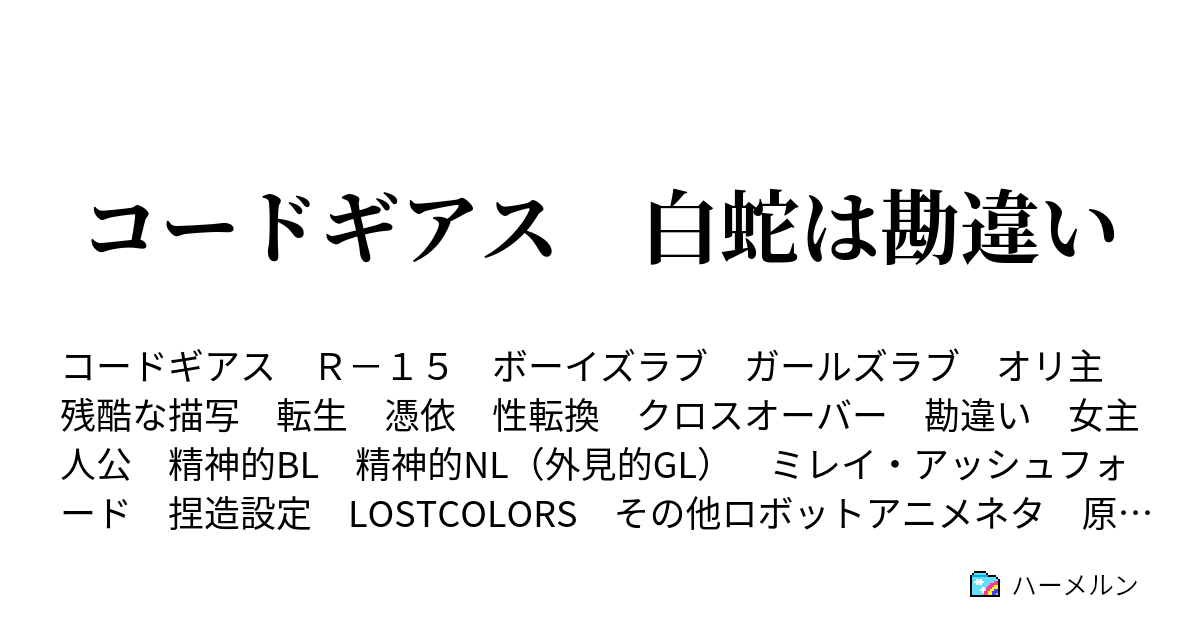 コードギアス　白蛇は勘違い

コードギアス　Ｒ－１５　ボーイズラブ　ガールズラブ　オリ主　残酷な描写　転生　憑依　性転換　クロスオーバー　勘違い　女主人公　精神的BL　精神的NL（外見的GL）　ミレイ・アッシュフォード　捏造設定　LOSTCOLORS　その他ロボットアニメネタ　原…

ハーメルン